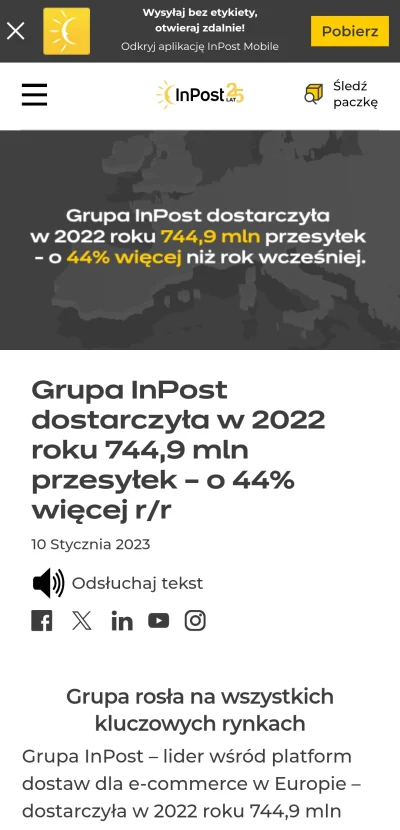 Wysyłaj bez etykiety, otwieraj zdalnie!
Odkryj aplikację InPost Mobile

Pobierz

InPost 25 LAT

Śledź paczkę

Grupa InPost dostarczyła w 2022 roku 744,9 mln przesyłek – o 44% więcej niż rok wcześniej.

Grupa InPost dostarczyła w 2022 roku 744,9 mln przesyłek – o 44% więcej r/r

10 Stycznia 2023

Odsłuchaj tekst

Grupa rosła na wszystkich kluczowych rynkach

Grupa InPost – lider wśród platform dostaw dla e-commerce w Europie – dostarczyła w 2022 roku 744,9 mln